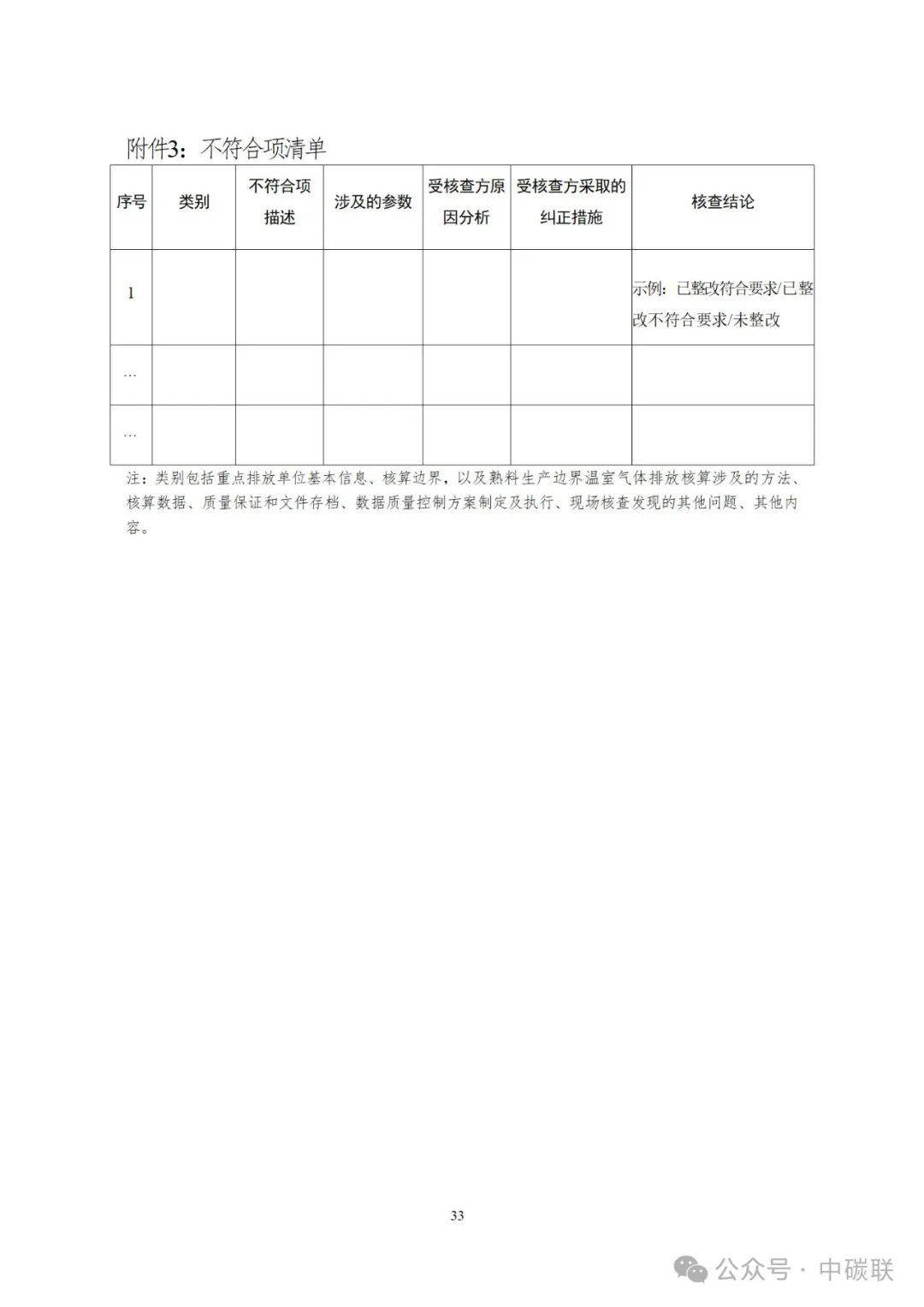 附件3：不符合项清单

| 序号 | 类别 | 不符合项描述 | 涉及的参数 | 受核查方原因分析 | 受核查方采取的纠正措施 | 核查结论 |
|---|---|---|---|---|---|---|
| 1 | | | | | | 示例：已整改符合要求/已整改不符合要求/未整改 |
| … | | | | | | |
| … | | | | | | |

注：类别包括重点排放单位基本信息、核算边界，以及熟料生产边界温室气体排放核算涉及的方法、核算数据、质量保证和文件存档、数据质量控制方案制定及执行、现场核查发现的其他问题、其他内容。

33

公众号 · 中碳联